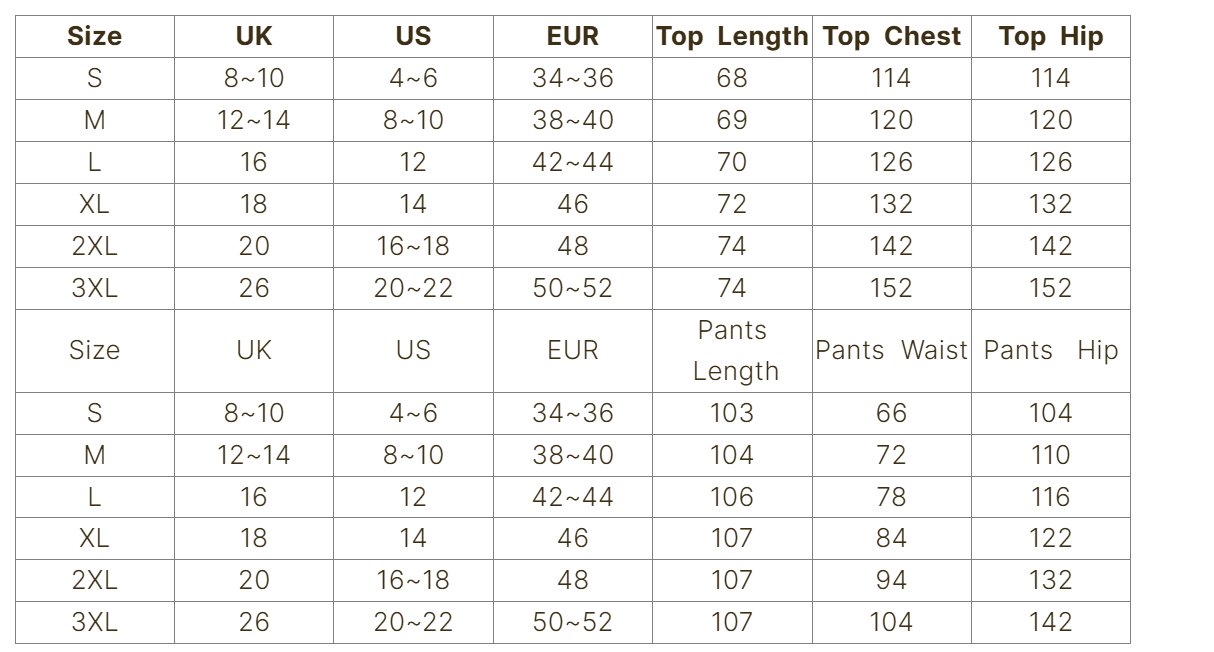 | Size | UK | US | EUR | Top Length | Top Chest | Top Hip |
|---|---|---|---|---|---|---|
| S | 8~10 | 4~6 | 34~36 | 68 | 114 | 114 |
| M | 12~14 | 8~10 | 38~40 | 69 | 120 | 120 |
| L | 16 | 12 | 42~44 | 70 | 126 | 126 |
| XL | 18 | 14 | 46 | 72 | 132 | 132 |
| 2XL | 20 | 16~18 | 48 | 74 | 142 | 142 |
| 3XL | 26 | 20~22 | 50~52 | 74 | 152 | 152 |
| Size | UK | US | EUR | Pants Length | Pants Waist | Pants Hip |
| S | 8~10 | 4~6 | 34~36 | 103 | 66 | 104 |
| M | 12~14 | 8~10 | 38~40 | 104 | 72 | 110 |
| L | 16 | 12 | 42~44 | 106 | 78 | 116 |
| XL | 18 | 14 | 46 | 107 | 84 | 122 |
| 2XL | 20 | 16~18 | 48 | 107 | 94 | 132 |
| 3XL | 26 | 20~22 | 50~52 | 107 | 104 | 142 |